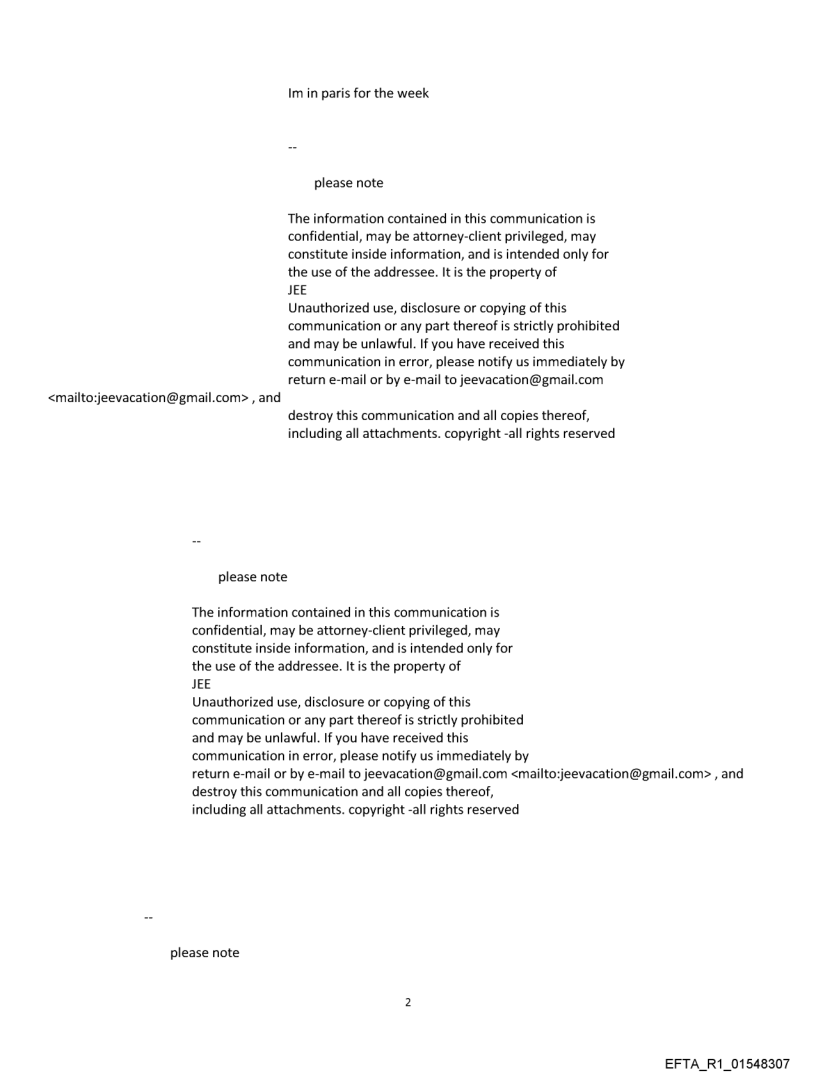 Im in paris for the week

--

please note

The information contained in this communication is confidential, may be attorney-client privileged, may constitute inside information, and is intended only for the use of the addressee. It is the property of
JEE
Unauthorized use, disclosure or copying of this communication or any part thereof is strictly prohibited and may be unlawful. If you have received this communication in error, please notify us immediately by return e-mail or by e-mail to jeevacation@gmail.com <mailto:jeevacation@gmail.com> , and destroy this communication and all copies thereof, including all attachments. copyright -all rights reserved

--

please note

The information contained in this communication is confidential, may be attorney-client privileged, may constitute inside information, and is intended only for the use of the addressee. It is the property of
JEE
Unauthorized use, disclosure or copying of this communication or any part thereof is strictly prohibited and may be unlawful. If you have received this communication in error, please notify us immediately by return e-mail or by e-mail to jeevacation@gmail.com <mailto:jeevacation@gmail.com> , and destroy this communication and all copies thereof, including all attachments. copyright -all rights reserved

--

please note

2

EFTA_R1_01548307